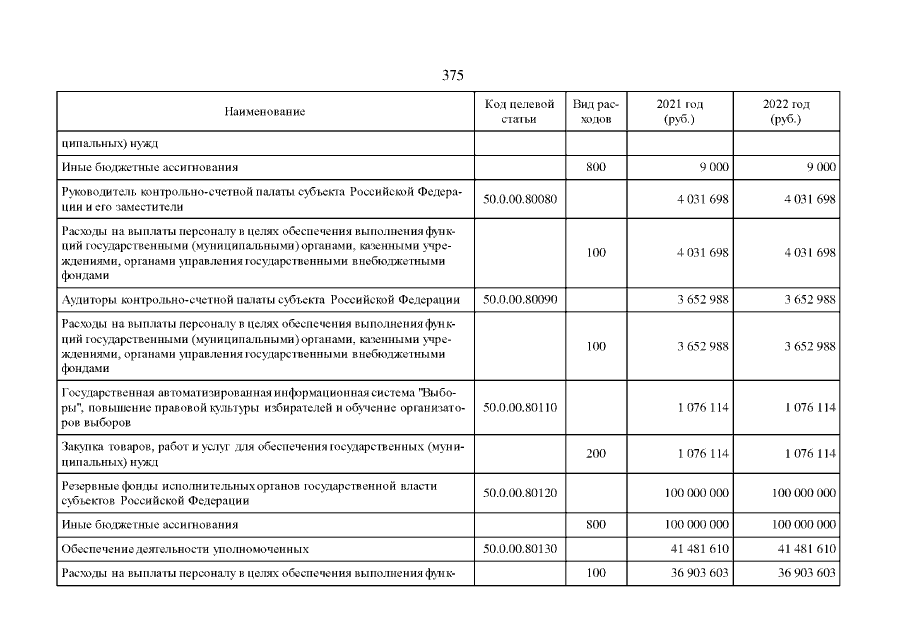 375

| Наименование | Код целевой статьи | Вид расходов | 2021 год (руб.) | 2022 год (руб.) |
|---|---|---|---|---|
| ципальных) нужд | | | | |
| Иные бюджетные ассигнования | | 800 | 9 000 | 9 000 |
| Руководитель контрольно-счетной палаты субъекта Российской Федерации и его заместители | 50.0.00.80080 | | 4 031 698 | 4 031 698 |
| Расходы на выплаты персоналу в целях обеспечения выполнения функций государственными (муниципальными) органами, казенными учреждениями, органами управления государственными внебюджетными фондами | | 100 | 4 031 698 | 4 031 698 |
| Аудиторы контрольно-счетной палаты субъекта Российской Федерации | 50.0.00.80090 | | 3 652 988 | 3 652 988 |
| Расходы на выплаты персоналу в целях обеспечения выполнения функций государственными (муниципальными) органами, казенными учреждениями, органами управления государственными внебюджетными фондами | | 100 | 3 652 988 | 3 652 988 |
| Государственная автоматизированная информационная система "Выборы", повышение правовой культуры избирателей и обучение организаторов выборов | 50.0.00.80110 | | 1 076 114 | 1 076 114 |
| Закупка товаров, работ и услуг для обеспечения государственных (муниципальных) нужд | | 200 | 1 076 114 | 1 076 114 |
| Резервные фонды исполнительных органов государственной власти субъектов Российской Федерации | 50.0.00.80120 | | 100 000 000 | 100 000 000 |
| Иные бюджетные ассигнования | | 800 | 100 000 000 | 100 000 000 |
| Обеспечение деятельности уполномоченных | 50.0.00.80130 | | 41 481 610 | 41 481 610 |
| Расходы на выплаты персоналу в целях обеспечения выполнения функ- | | 100 | 36 903 603 | 36 903 603 |